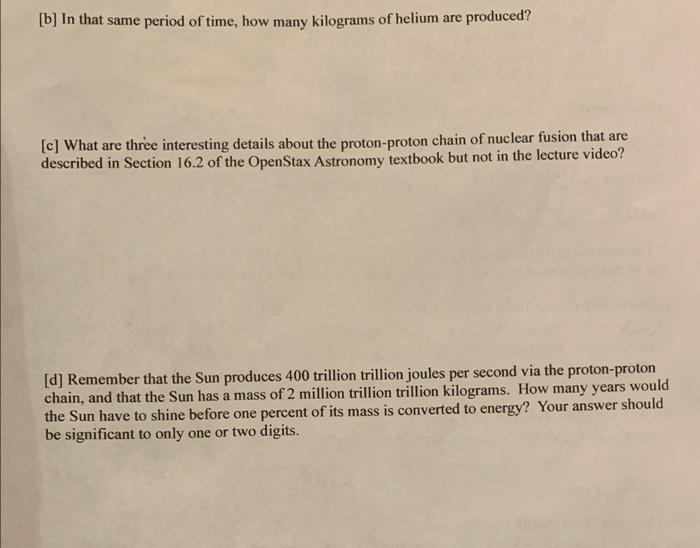 [b] In that same period of time, how many kilograms of helium are produced?

[c] What are three interesting details about the proton-proton chain of nuclear fusion that are described in Section 16.2 of the OpenStax Astronomy textbook but not in the lecture video?

[d] Remember that the Sun produces 400 trillion trillion joules per second via the proton-proton chain, and that the Sun has a mass of 2 million trillion trillion kilograms. How many years would the Sun have to shine before one percent of its mass is converted to energy? Your answer should be significant to only one or two digits.